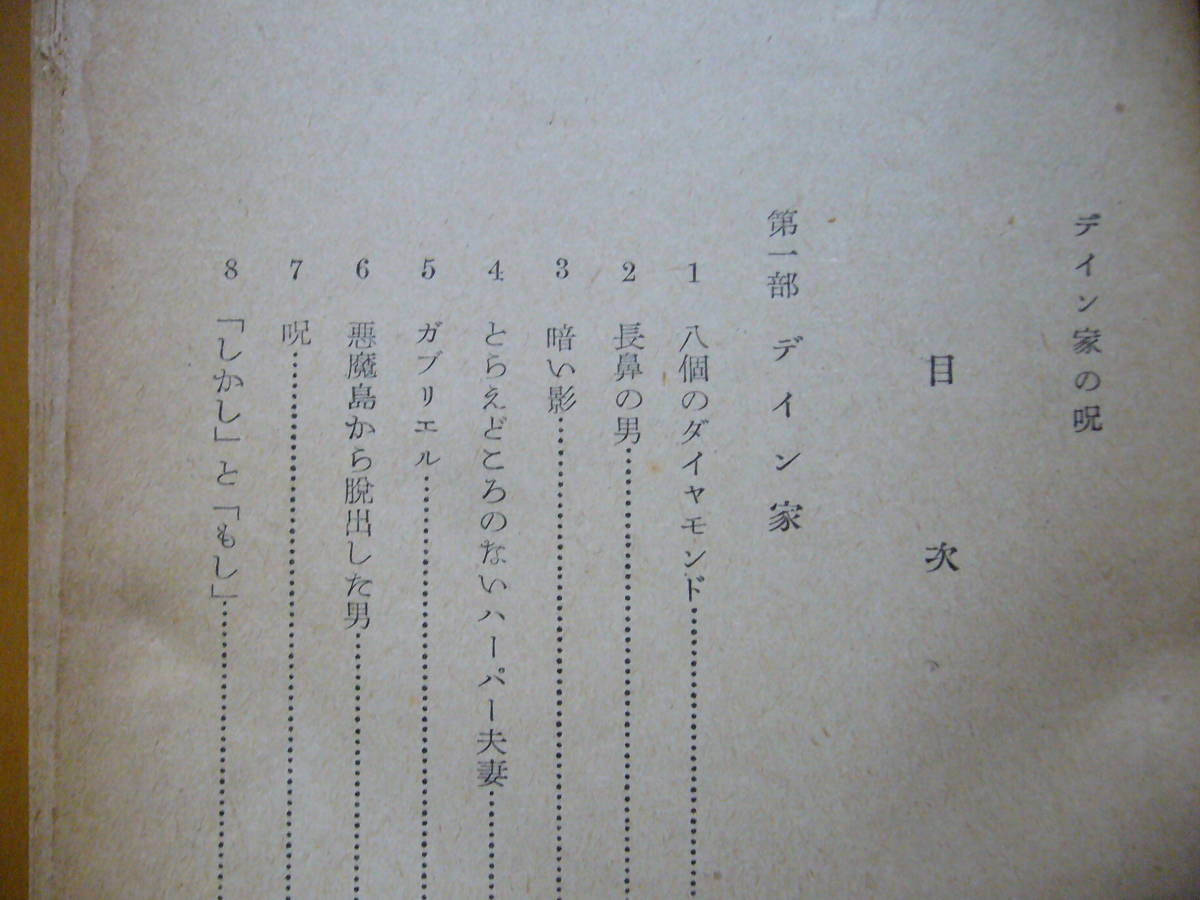 デイン家の呪

目次

第一部 デイン家

1 八個のダイヤモンド

2 長鼻の男

3 暗い影

4 とらえどころのないハーパー夫妻

5 ガブリエル

6 悪魔島から脱出した男

7 呪

8 「しかし」と「もし」